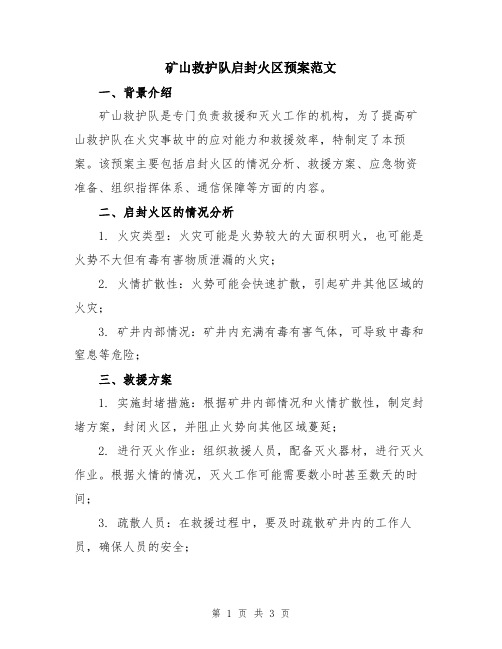 矿山救护队启封火区预案范文

一、背景介绍

矿山救护队是专门负责救援和灭火工作的机构，为了提高矿山救护队在火灾事故中的应对能力和救援效率，特制定了本预案。该预案主要包括启封火区的情况分析、救援方案、应急物资准备、组织指挥体系、通信保障等方面的内容。

二、启封火区的情况分析

1. 火灾类型：火灾可能是火势较大的大面积明火，也可能是火势不大但有毒有害物质泄漏的火灾；

2. 火情扩散性：火势可能会快速扩散，引起矿井其他区域的火灾；

3. 矿井内部情况：矿井内充满有毒有害气体，可导致中毒和窒息等危险；

三、救援方案

1. 实施封堵措施：根据矿井内部情况和火情扩散性，制定封堵方案，封闭火区，并阻止火势向其他区域蔓延；

2. 进行灭火作业：组织救援人员，配备灭火器材，进行灭火作业。根据火情的情况，灭火工作可能需要数小时甚至数天的时间；

3. 疏散人员：在救援过程中，要及时疏散矿井内的工作人员，确保人员的安全；

第 1 页 共 3 页